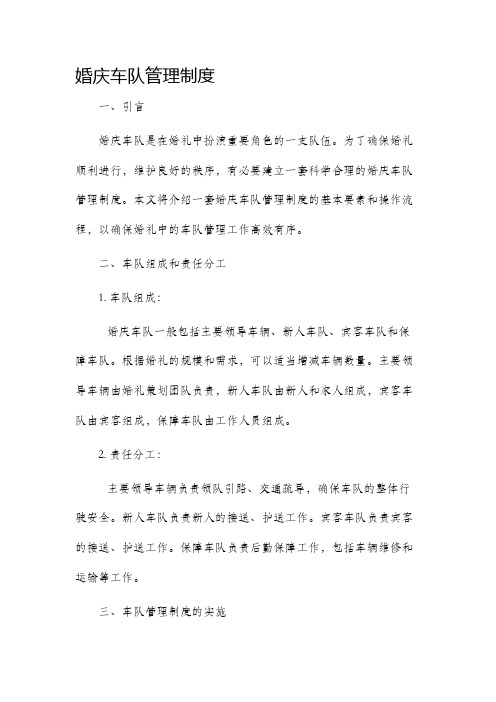 婚庆车队管理制度

一、引言

婚庆车队是在婚礼中扮演重要角色的一支队伍。为了确保婚礼顺利进行，维护良好的秩序，有必要建立一套科学合理的婚庆车队管理制度。本文将介绍一套婚庆车队管理制度的基本要素和操作流程，以确保婚礼中的车队管理工作高效有序。

二、车队组成和责任分工

1. 车队组成：

婚庆车队一般包括主要领导车辆、新人车队、宾客车队和保障车队。根据婚礼的规模和需求，可以适当增减车辆数量。主要领导车辆由婚礼策划团队负责，新人车队由新人和家人组成，宾客车队由宾客组成，保障车队由工作人员组成。

2. 责任分工：

主要领导车辆负责领队引路、交通疏导，确保车队的整体行驶安全。新人车队负责新人的接送、护送工作。宾客车队负责宾客的接送、护送工作。保障车队负责后勤保障工作，包括车辆维修和运输等工作。

三、车队管理制度的实施